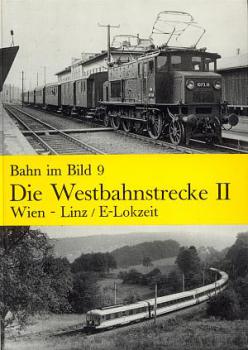 Bahn im Bild 9
Die Westbahnstrecke II
Wien - Linz / E-Lokzeit